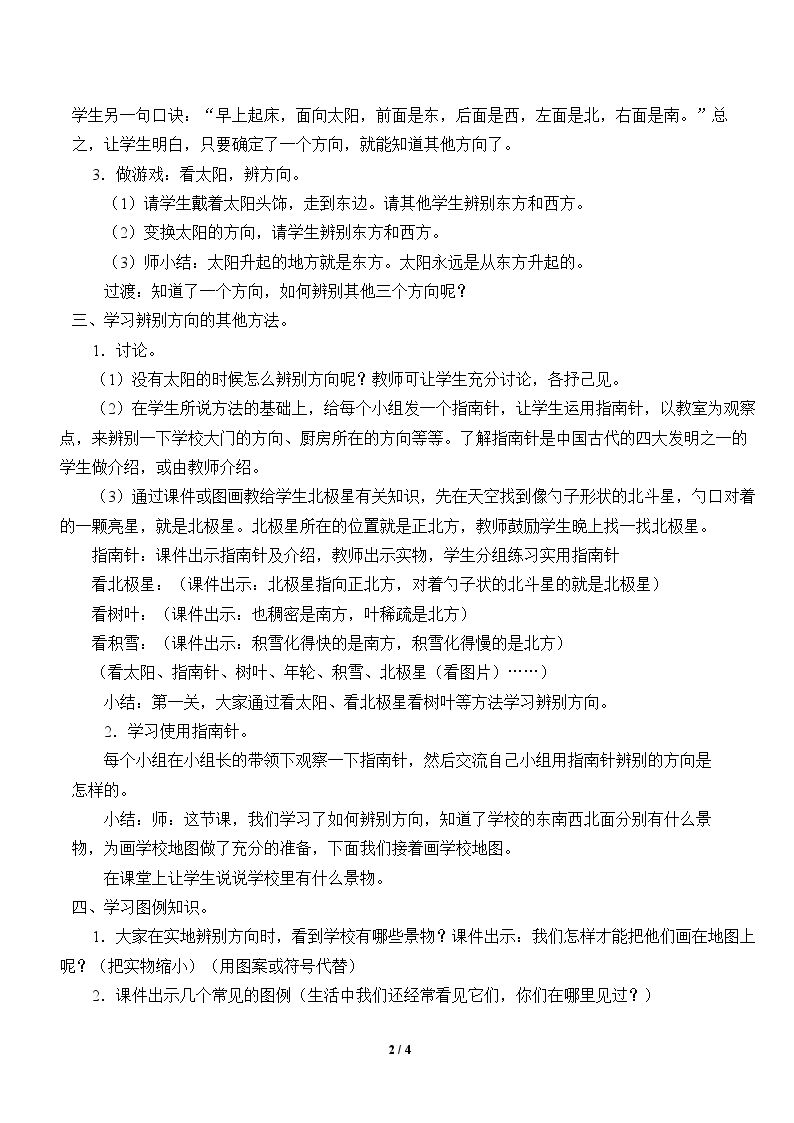 学生另一句口诀：“早上起床，面向太阳，前面是东，后面是西，左面是北，右面是南。”总之，让学生明白，只要确定了一个方向，就能知道其他方向了。

3．做游戏：看太阳，辨方向。

（1）请学生戴着太阳头饰，走到东边。请其他学生辨别东方和西方。

（2）变换太阳的方向，请学生辨别东方和西方。

（3）师小结：太阳升起的地方就是东方。太阳永远是从东方升起的。

过渡：知道了一个方向，如何辨别其他三个方向呢？

三、学习辨别方向的其他方法。

1．讨论。

（1）没有太阳的时候怎么辨别方向呢？教师可让学生充分讨论，各抒己见。

（2）在学生所说方法的基础上，给每个小组发一个指南针，让学生运用指南针，以教室为观察点，来辨别一下学校大门的方向、厨房所在的方向等等。了解指南针是中国古代的四大发明之一的学生做介绍，或由教师介绍。

（3）通过课件或图画教给学生北极星有关知识，先在天空找到像勺子形状的北斗星，勺口对着的一颗亮星，就是北极星。北极星所在的位置就是正北方，教师鼓励学生晚上找一找北极星。

指南针：课件出示指南针及介绍，教师出示实物，学生分组练习实用指南针

看北极星：（课件出示：北极星指向正北方，对着勺子状的北斗星的就是北极星）

看树叶：（课件出示：也稠密是南方，叶稀疏是北方）

看积雪：（课件出示：积雪化得快的是南方，积雪化得慢的是北方）

（看太阳、指南针、树叶、年轮、积雪、北极星（看图片）……）

小结：第一关，大家通过看太阳、看北极星看树叶等方法学习辨别方向。

2．学习使用指南针。

每个小组在小组长的带领下观察一下指南针，然后交流自己小组用指南针辨别的方向是怎样的。

小结：师：这节课，我们学习了如何辨别方向，知道了学校的东南西北面分别有什么景物，为画学校地图做了充分的准备，下面我们接着画学校地图。

在课堂上让学生说说学校里有什么景物。

四、学习图例知识。

1．大家在实地辨别方向时，看到学校有哪些景物？课件出示：我们怎样才能把他们画在地图上呢？（把实物缩小）（用图案或符号代替）

2．课件出示几个常见的图例（生活中我们还经常看见它们，你们在哪里见过？）

2 / 4